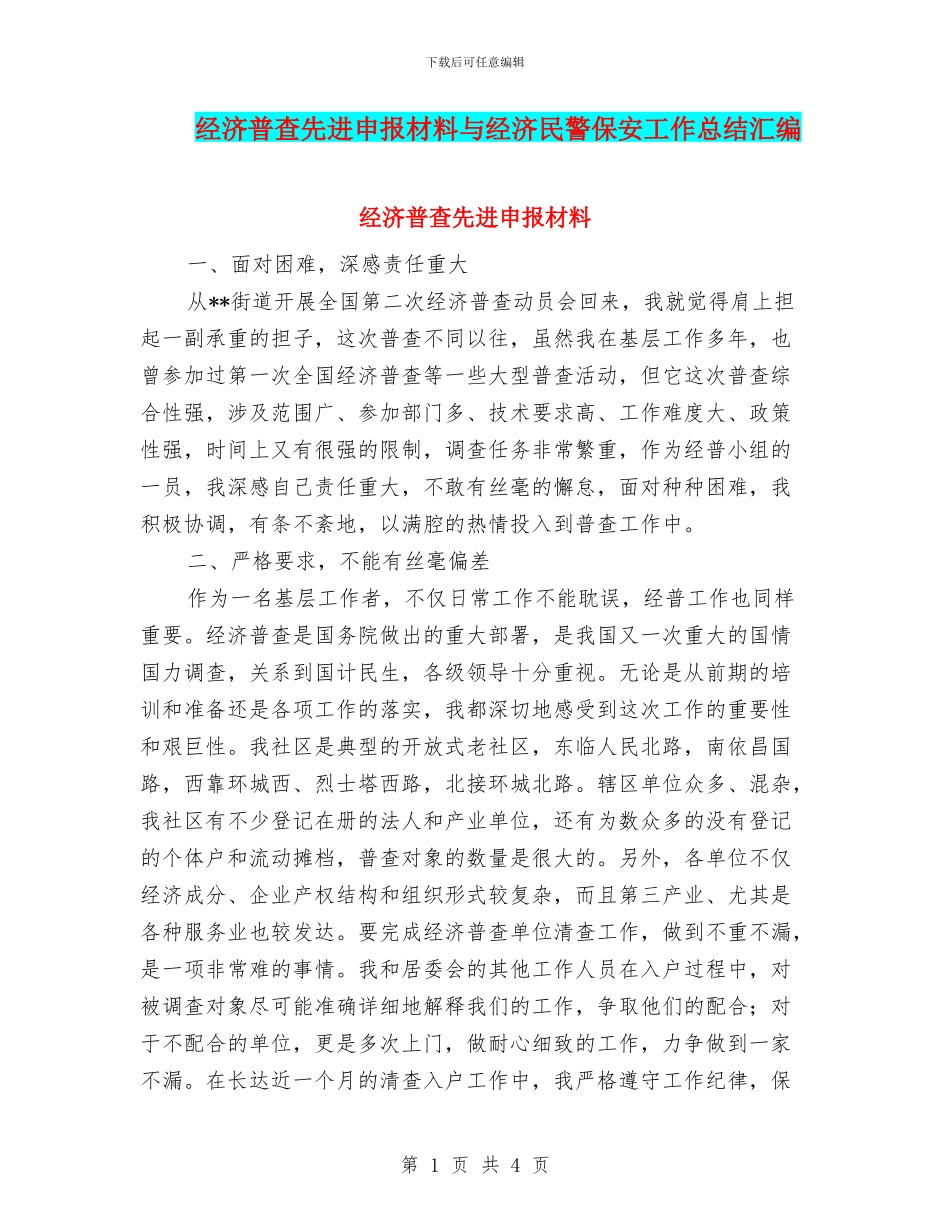 下载后可任意编辑

经济普查先进申报材料与经济民警保安工作总结汇编

经济普查先进申报材料

一、面对困难，深感责任重大

从**街道开展全国第二次经济普查动员会回来，我就觉得肩上担起一副承重的担子，这次普查不同以往，虽然我在基层工作多年，也曾参加过第一次全国经济普查等一些大型普查活动，但它这次普查综合性强，涉及范围广、参加部门多、技术要求高、工作难度大、政策性强，时间上又有很强的限制，调查任务非常繁重，作为经普小组的一员，我深感自己责任重大，不敢有丝毫的懈怠，面对种种困难，我积极协调，有条不紊地，以满腔的热情投入到普查工作中。

二、严格要求，不能有丝毫偏差

作为一名基层工作者，不仅日常工作不能耽误，经普工作也同样重要。经济普查是国务院做出的重大部署，是我国又一次重大的国情国力调查，关系到国计民生，各级领导十分重视。无论是从前期的培训和准备还是各项工作的落实，我都深切地感受到这次工作的重要性和艰巨性。我社区是典型的开放式老社区，东临人民北路，南依昌国路，西靠环城西、烈士塔西路，北接环城北路。辖区单位众多、混杂，我社区有不少登记在册的法人和产业单位，还有为数众多的没有登记的个体户和流动摊档，普查对象的数量是很大的。另外，各单位不仅经济成分、企业产权结构和组织形式较复杂，而且第三产业、尤其是各种服务业也较发达。要完成经济普查单位清查工作，做到不重不漏，是一项非常难的事情。我和居委会的其他工作人员在入户过程中，对被调查对象尽可能准确详细地解释我们的工作，争取他们的配合；对于不配合的单位，更是多次上门，做耐心细致的工作，力争做到一家不漏。在长达近一个月的清查入户工作中，我严格遵守工作纪律，保

第 1 页 共 4 页